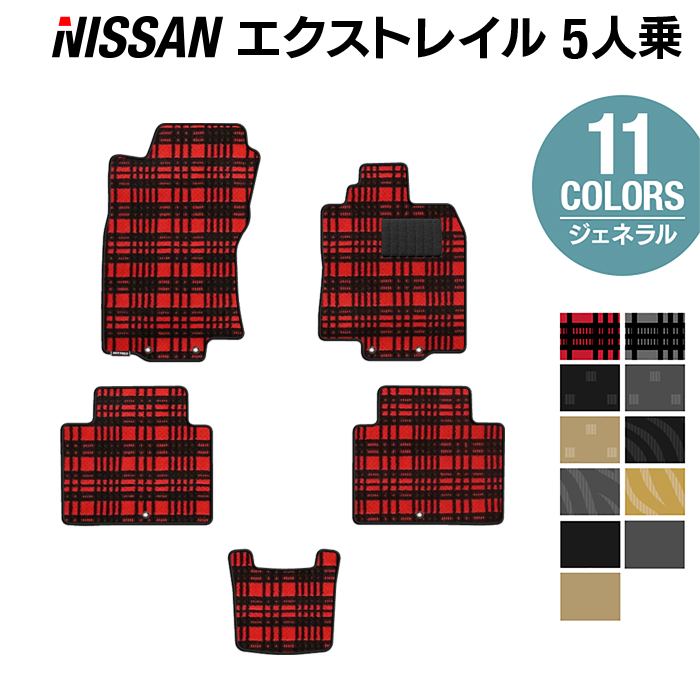 NISSAN エクストレイル 5人乗

11
COLORS
ジェネラル